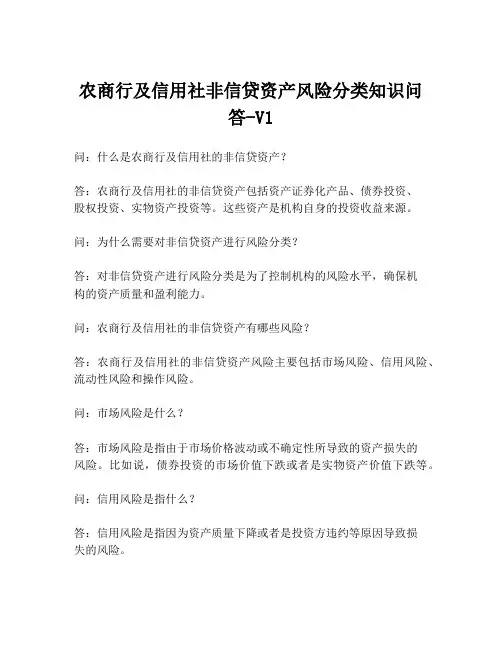 农商行及信用社非信贷资产风险分类知识问答-V1

问：什么是农商行及信用社的非信贷资产？

答：农商行及信用社的非信贷资产包括资产证券化产品、债券投资、股权投资、实物资产投资等。这些资产是机构自身的投资收益来源。

问：为什么需要对非信贷资产进行风险分类？

答：对非信贷资产进行风险分类是为了控制机构的风险水平，确保机构的资产质量和盈利能力。

问：农商行及信用社的非信贷资产有哪些风险？

答：农商行及信用社的非信贷资产风险主要包括市场风险、信用风险、流动性风险和操作风险。

问：市场风险是什么？

答：市场风险是指由于市场价格波动或不确定性所导致的资产损失的风险。比如说，债券投资的市场价值下跌或者是实物资产价值下跌等。

问：信用风险是指什么？

答：信用风险是指因为资产质量下降或者是投资方违约等原因导致损失的风险。